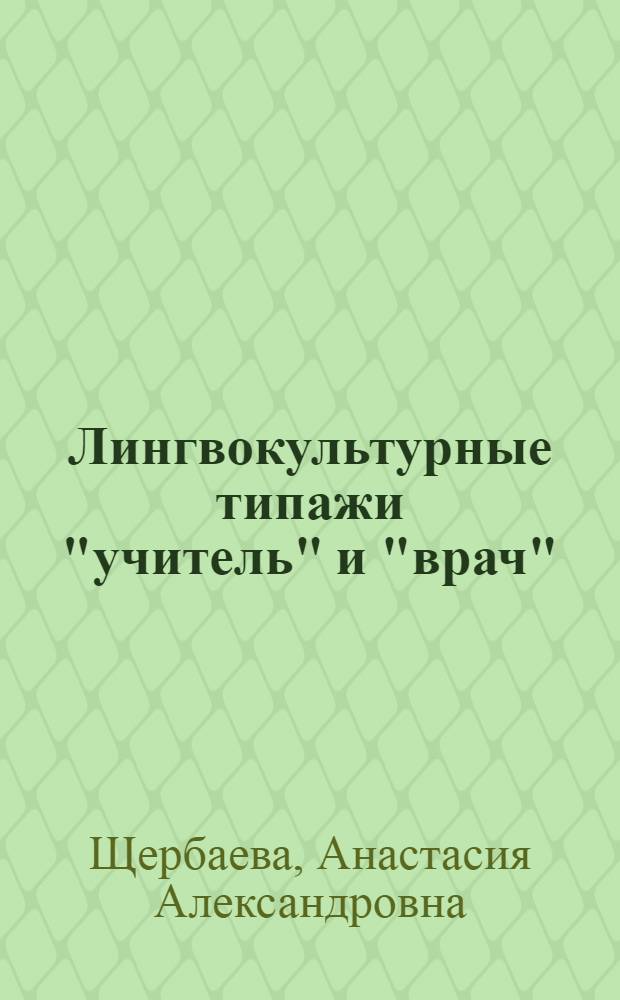 Лингвокультурные типажи "учитель" и "врач"

Щербаева, Анастасия Александровна